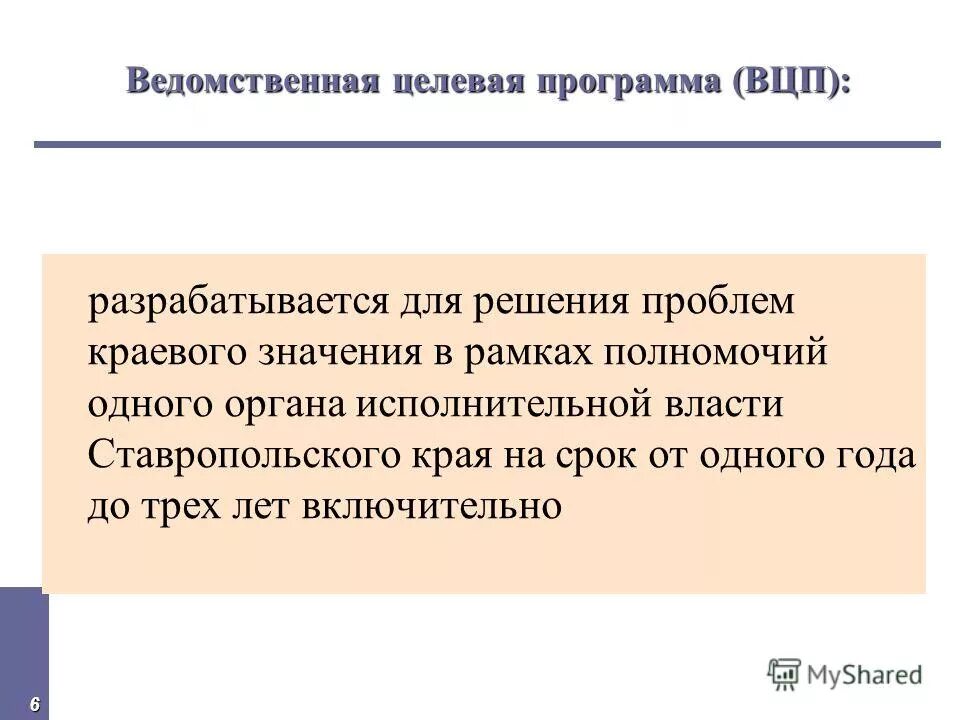 Ведомственная целевая программа (ВЦП):

разрабатывается для решения проблем краевого значения в рамках полномочий одного органа исполнительной власти Ставропольского края на срок от одного года до трех лет включительно

6

MyShared